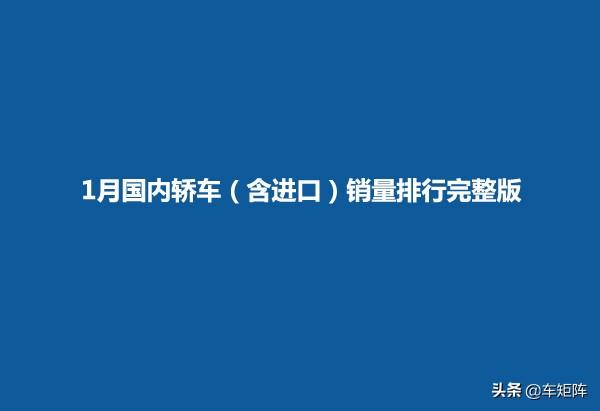 1月国内轿车（含进口）销量排行完整版

头条 @车矩阵